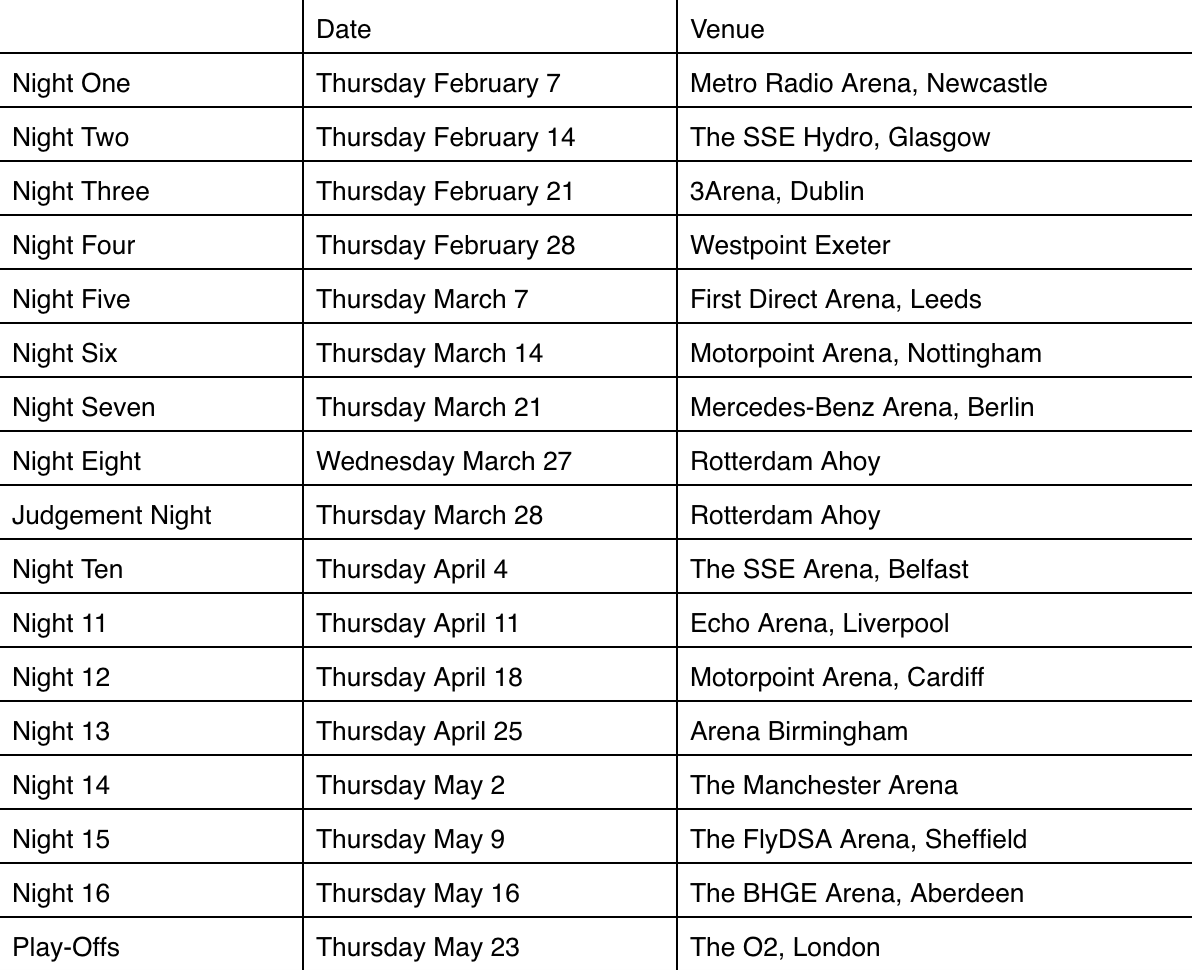 | | Date | Venue |
|---|---|---|
| Night One | Thursday February 7 | Metro Radio Arena, Newcastle |
| Night Two | Thursday February 14 | The SSE Hydro, Glasgow |
| Night Three | Thursday February 21 | 3Arena, Dublin |
| Night Four | Thursday February 28 | Westpoint Exeter |
| Night Five | Thursday March 7 | First Direct Arena, Leeds |
| Night Six | Thursday March 14 | Motorpoint Arena, Nottingham |
| Night Seven | Thursday March 21 | Mercedes-Benz Arena, Berlin |
| Night Eight | Wednesday March 27 | Rotterdam Ahoy |
| Judgement Night | Thursday March 28 | Rotterdam Ahoy |
| Night Ten | Thursday April 4 | The SSE Arena, Belfast |
| Night 11 | Thursday April 11 | Echo Arena, Liverpool |
| Night 12 | Thursday April 18 | Motorpoint Arena, Cardiff |
| Night 13 | Thursday April 25 | Arena Birmingham |
| Night 14 | Thursday May 2 | The Manchester Arena |
| Night 15 | Thursday May 9 | The FlyDSA Arena, Sheffield |
| Night 16 | Thursday May 16 | The BHGE Arena, Aberdeen |
| Play-Offs | Thursday May 23 | The O2, London |